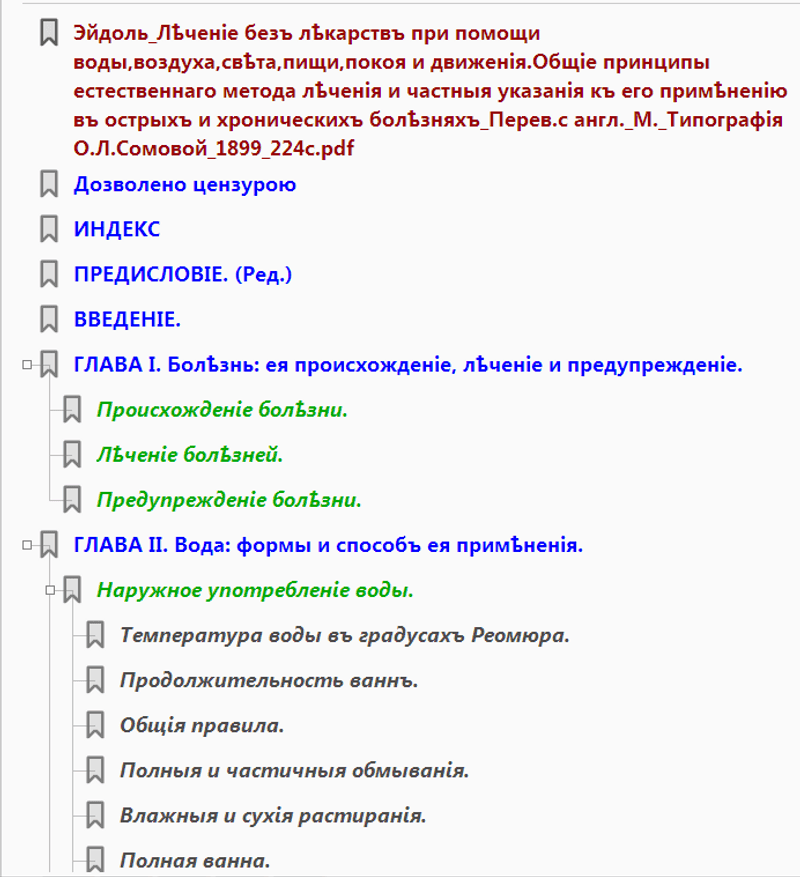 Эйдоль_Лѣченіе безъ лѣкарствъ при помощи воды,воздуха,свѣта,пищи,покоя и движенія.Общіе принципы естественнаго метода лѣченія и частныя указанія къ его примѣненію въ острыхъ и хроническихъ болѣзняхъ_Перев.с англ._М._Типографія О.Л.Сомовой_1899_224с.pdf

Дозволено цензурою

ИНДЕКС

ПРЕДИСЛОВІЕ. (Ред.)

ВВЕДЕНІЕ.

ГЛАВА I. Болѣзнь: ея происхожденіе, лѣченіе и предупрежденіе.

Происхожденіе болѣзни.

Лѣченіе болѣзней.

Предупрежденіе болѣзни.

ГЛАВА II. Вода: формы и способъ ея примѣненія.

Наружное употребленіе воды.

Температура воды въ градусахъ Реомюра.

Продолжительность ваннъ.

Общія правила.

Полныя и частичныя обмыванія.

Влажныя и сухія растиранія.

Полная ванна.